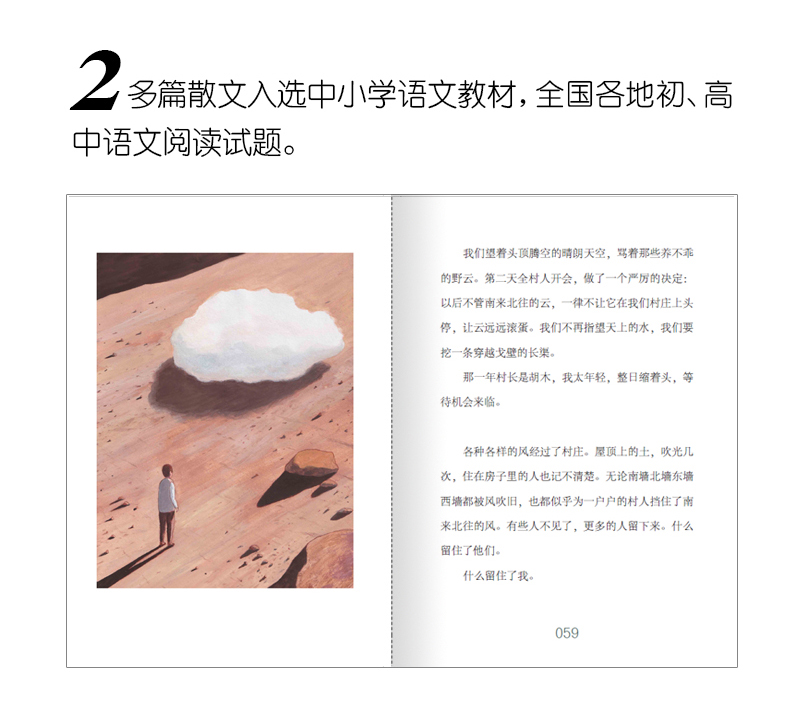 2多篇散文入选中小学语文教材，全国各地初、高中语文阅读试题。

我们望着头顶腾空的晴朗天空，骂着那些养不乖的野云。第二天全村人开会，做了一个严厉的决定：以后不管南来北往的云，一律不让它在我们村庄上头停，让云远远滚蛋。我们不再指望天上的水，我们要挖一条穿越戈壁的长渠。

那一年村长是胡木，我太年轻，整日缩着头，等待机会来临。

各种各样的风经过了村庄。屋顶上的土，吹光几次，住在房子里的人也记不清楚。无论南墙北墙东墙西墙都被风吹旧，也都似乎为一户户的村人挡住了南来北往的风。有些人不见了，更多的人留下来。什么留住了他们。

什么留住了我。

059